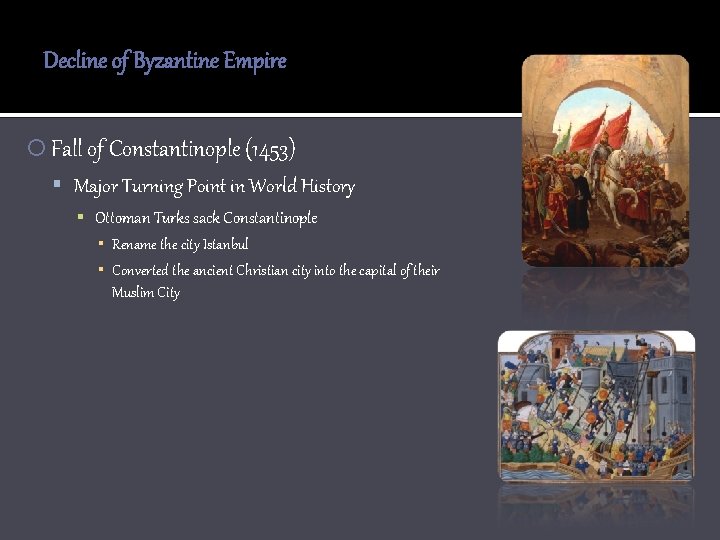 Decline of Byzantine Empire

Fall of Constantinople (1453)

Major Turning Point in World History

Ottoman Turks sack Constantinople

Rename the city Istanbul

Converted the ancient Christian city into the capital of their Muslim City